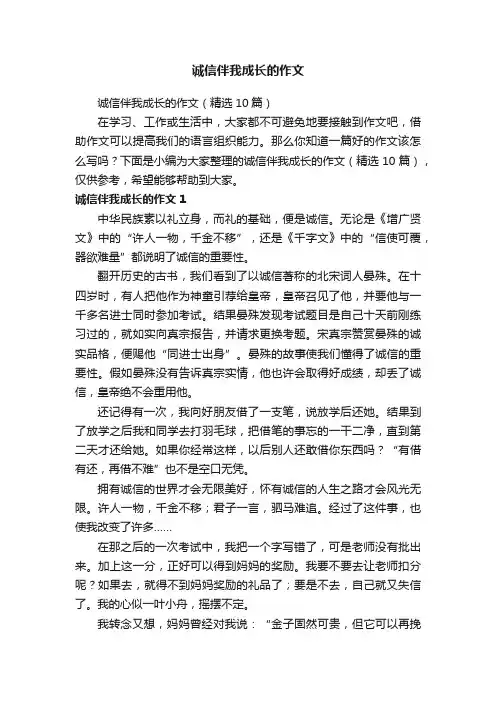 诚信伴我成长的作文

诚信伴我成长的作文（精选10篇）

在学习、工作或生活中，大家都不可避免地要接触到作文吧，借助作文可以提高我们的语言组织能力。那么你知道一篇好的作文该怎么写吗？下面是小编为大家整理的诚信伴我成长的作文（精选10篇），仅供参考，希望能够帮助到大家。

诚信伴我成长的作文1

中华民族素以礼立身，而礼的基础，便是诚信。无论是《增广贤文》中的“许人一物，千金不移”，还是《千字文》中的“信使可覆，器欲难量”都说明了诚信的重要性。

翻开历史的古书，我们看到了以诚信著称的北宋词人晏殊。在十四岁时，有人把他作为神童引荐给皇帝，皇帝召见了他，并要他与一千多名进士同时参加考试。结果晏殊发现考试题目是自己十天前刚练习过的，就如实向真宗报告，并请求更换考题。宋真宗赞赏晏殊的诚实品格，便赐他“同进士出身”。晏殊的故事使我们懂得了诚信的重要性。假如晏殊没有告诉真宗实情，他也许会取得好成绩，却丢了诚信，皇帝绝不会重用他。

还记得有一次，我向好朋友借了一支笔，说放学后还她。结果到了放学之后我和同学去打羽毛球，把借笔的事忘的一干二净，直到第二天才还给她。如果你经常这样，以后别人还敢借你东西吗？“有借有还，再借不难”也不是空口无凭。

拥有诚信的世界才会无限美好，怀有诚信的人生之路才会风光无限。许人一物，千金不移；君子一言，驷马难追。经过了这件事，也使我改变了许多……

在那之后的一次考试中，我把一个字写错了，可是老师没有批出来。加上这一分，正好可以得到妈妈的奖励。我要不要去让老师扣分呢？如果去，就得不到妈妈奖励的礼品了；要是不去，自己就又失信了。我的心似一叶小舟，摇摆不定。

我转念又想，妈妈曾经对我说：“金子固然可贵，但它可以再挽